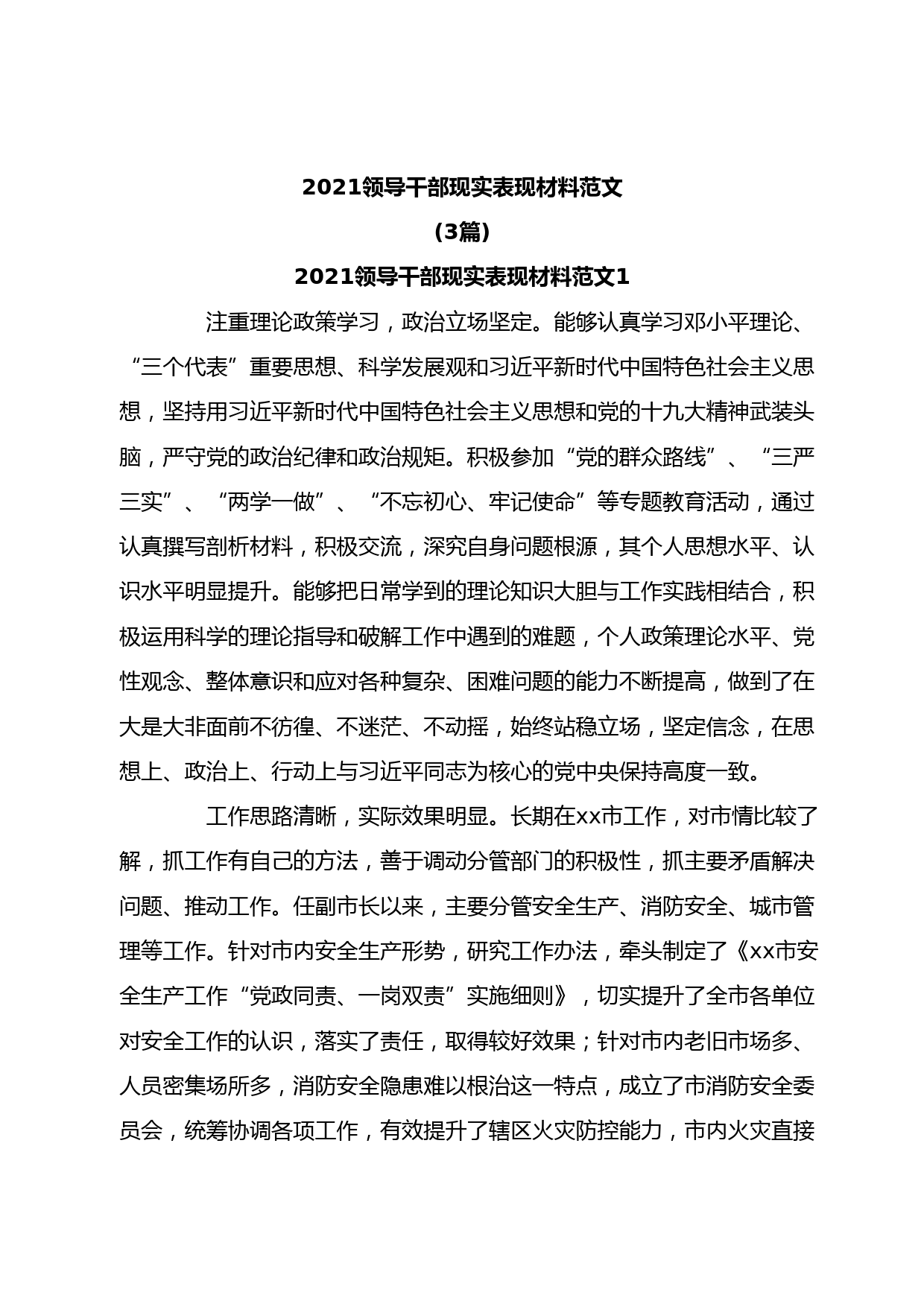 2021领导干部现实表现材料范文

（3篇）

2021领导干部现实表现材料范文1

注重理论政策学习，政治立场坚定。能够认真学习邓小平理论、“三个代表”重要思想、科学发展观和习近平新时代中国特色社会主义思想，坚持用习近平新时代中国特色社会主义思想和党的十九大精神武装头脑，严守党的政治纪律和政治规矩。积极参加“党的群众路线”、“三严三实”、“两学一做”、“不忘初心、牢记使命”等专题教育活动，通过认真撰写剖析材料，积极交流，深究自身问题根源，其个人思想水平、认识水平明显提升。能够把日常学到的理论知识大胆与工作实践相结合，积极运用科学的理论指导和破解工作中遇到的难题，个人政策理论水平、党性观念、整体意识和应对各种复杂、困难问题的能力不断提高，做到了在大是大非面前不彷徨、不迷茫、不动摇，始终站稳立场，坚定信念，在思想上、政治上、行动上与习近平同志为核心的党中央保持高度一致。

工作思路清晰，实际效果明显。长期在xx市工作，对市情比较了解，抓工作有自己的方法，善于调动分管部门的积极性，抓主要矛盾解决问题、推动工作。任副市长以来，主要分管安全生产、消防安全、城市管理等工作。针对市内安全生产形势，研究工作办法，牵头制定了《xx市安全生产工作“党政同责、一岗双责”实施细则》，切实提升了全市各单位对安全工作的认识，落实了责任，取得较好效果；针对市内老旧市场多、人员密集场所多，消防安全隐患难以根治这一特点，成立了市消防安全委员会，统筹协调各项工作，有效提升了辖区火灾防控能力，市内火灾直接